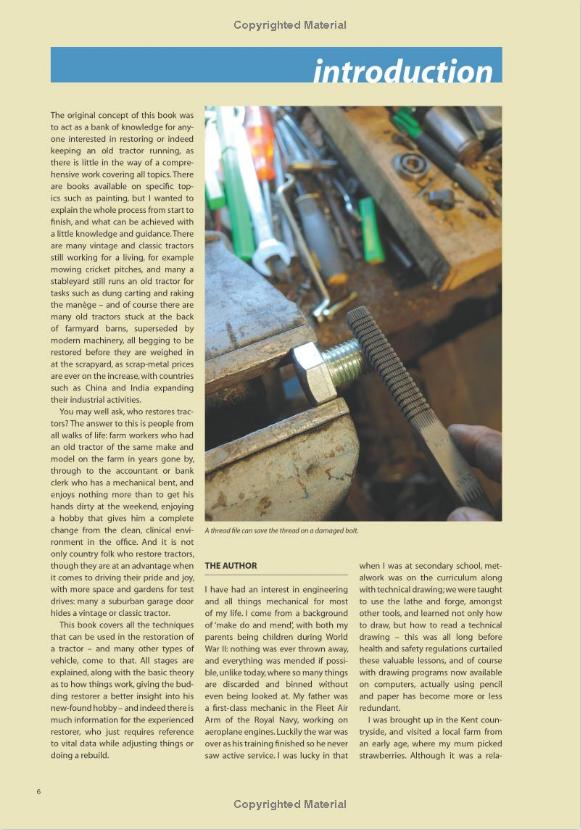 Copyrighted Material

introduction

The original concept of this book was to act as a bank of knowledge for anyone interested in restoring or indeed keeping an old tractor running, as there is little in the way of a comprehensive work covering all topics. There are books available on specific topics such as painting, but I wanted to explain the whole process from start to finish, and what can be achieved with a little knowledge and guidance. There are many vintage and classic tractors still working for a living, for example mowing cricket pitches, and many a stableyard still runs an old tractor for tasks such as dung carting and raking the manège – and of course there are many old tractors stuck at the back of farmyard barns, superseded by modern machinery, all begging to be restored before they are weighed in at the scrapyard, as scrap-metal prices are ever on the increase, with countries such as China and India expanding their industrial activities.

You may well ask, who restores tractors? The answer to this is people from all walks of life: farm workers who had an old tractor of the same make and model on the farm in years gone by, through to the accountant or bank clerk who has a mechanical bent, and enjoys nothing more than to get his hands dirty at the weekend, enjoying a hobby that gives him a complete change from the clean, clinical environment in the office. And it is not only country folk who restore tractors, though they are at an advantage when it comes to driving their pride and joy, with more space and gardens for test drives: many a suburban garage door hides a vintage or classic tractor.

This book covers all the techniques that can be used in the restoration of a tractor – and many other types of vehicle, come to that. All stages are explained, along with the basic theory as to how things work, giving the budding restorer a better insight into his new-found hobby – and indeed there is much information for the experienced restorer, who just requires reference to vital data while adjusting things or doing a rebuild.

A thread file can save the thread on a damaged bolt.

THE AUTHOR

I have had an interest in engineering and all things mechanical for most of my life. I come from a background of 'make do and mend', with both my parents being children during World War II: nothing was ever thrown away, and everything was mended if possible, unlike today, where so many things are discarded and binned without even being looked at. My father was a first-class mechanic in the Fleet Air Arm of the Royal Navy, working on aeroplane engines. Luckily the war was over as his training finished so he never saw active service. I was lucky in that when I was at secondary school, metalwork was on the curriculum along with technical drawing; we were taught to use the lathe and forge, amongst other tools, and learned not only how to draw, but how to read a technical drawing – this was all long before health and safety regulations curtailed these valuable lessons, and of course with drawing programs now available on computers, actually using pencil and paper has become more or less redundant.

I was brought up in the Kent countryside, and visited a local farm from an early age, where my mum picked strawberries. Although it was a rela-

6

Copyrighted Material